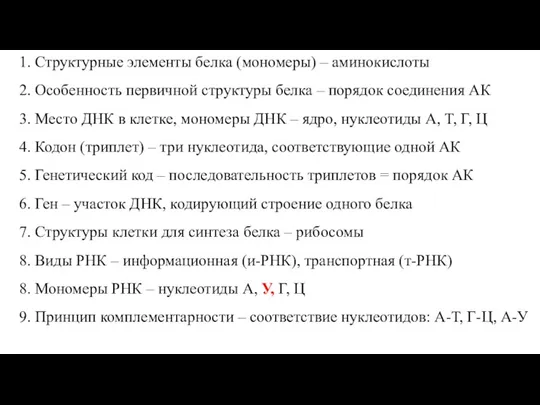 1. Структурные элементы белка (мономеры) – аминокислоты

2. Особенность первичной структуры белка – порядок соединения АК

3. Место ДНК в клетке, мономеры ДНК – ядро, нуклеотиды А, Т, Г, Ц

4. Кодон (триплет) – три нуклеотида, соответствующие одной АК

5. Генетический код – последовательность триплетов = порядок АК

6. Ген – участок ДНК, кодирующий строение одного белка

7. Структуры клетки для синтеза белка – рибосомы

8. Виды РНК – информационная (и-РНК), транспортная (т-РНК)

8. Мономеры РНК – нуклеотиды А, У, Г, Ц

9. Принцип комплементарности – соответствие нуклеотидов: А-Т, Г-Ц, А-У